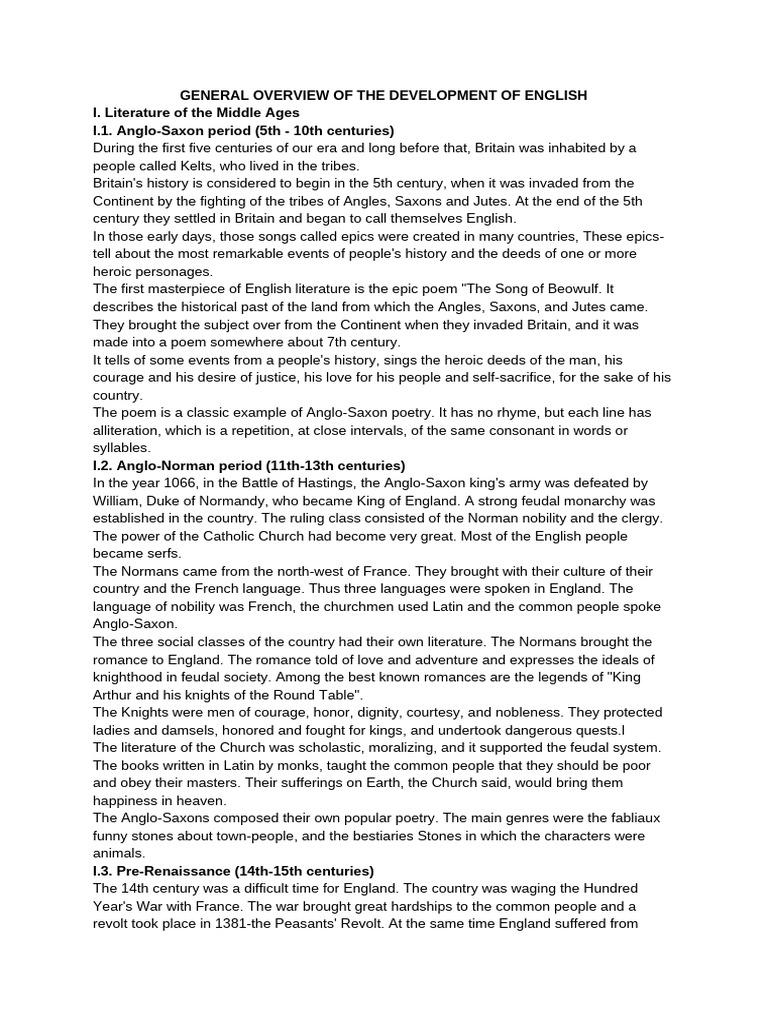 GENERAL OVERVIEW OF THE DEVELOPMENT OF ENGLISH

I. Literature of the Middle Ages

I.1. Anglo-Saxon period (5th - 10th centuries)

During the first five centuries of our era and long before that, Britain was inhabited by a people called Kelts, who lived in the tribes.

Britain's history is considered to begin in the 5th century, when it was invaded from the Continent by the fighting of the tribes of Angles, Saxons and Jutes. At the end of the 5th century they settled in Britain and began to call themselves English.

In those early days, those songs called epics were created in many countries, These epics-tell about the most remarkable events of people's history and the deeds of one or more heroic personages.

The first masterpiece of English literature is the epic poem "The Song of Beowulf. It describes the historical past of the land from which the Angles, Saxons, and Jutes came. They brought the subject over from the Continent when they invaded Britain, and it was made into a poem somewhere about 7th century.

It tells of some events from a people's history, sings the heroic deeds of the man, his courage and his desire of justice, his love for his people and self-sacrifice, for the sake of his country.

The poem is a classic example of Anglo-Saxon poetry. It has no rhyme, but each line has alliteration, which is a repetition, at close intervals, of the same consonant in words or syllables.

I.2. Anglo-Norman period (11th-13th centuries)

In the year 1066, in the Battle of Hastings, the Anglo-Saxon king's army was defeated by William, Duke of Normandy, who became King of England. A strong feudal monarchy was established in the country. The ruling class consisted of the Norman nobility and the clergy. The power of the Catholic Church had become very great. Most of the English people became serfs.

The Normans came from the north-west of France. They brought with their culture of their country and the French language. Thus three languages were spoken in England. The language of nobility was French, the churchmen used Latin and the common people spoke Anglo-Saxon.

The three social classes of the country had their own literature. The Normans brought the romance to England. The romance told of love and adventure and expresses the ideals of knighthood in feudal society. Among the best known romances are the legends of "King Arthur and his knights of the Round Table".

The Knights were men of courage, honor, dignity, courtesy, and nobleness. They protected ladies and damsels, honored and fought for kings, and undertook dangerous quests.l

The literature of the Church was scholastic, moralizing, and it supported the feudal system. The books written in Latin by monks, taught the common people that they should be poor and obey their masters. Their sufferings on Earth, the Church said, would bring them happiness in heaven.

The Anglo-Saxons composed their own popular poetry. The main genres were the fabliaux funny stones about town-people, and the bestiaries Stones in which the characters were animals.

I.3. Pre-Renaissance (14th-15th centuries)

The 14th century was a difficult time for England. The country was waging the Hundred Year's War with France. The war brought great hardships to the common people and a revolt took place in 1381-the Peasants' Revolt. At the same time England suffered from